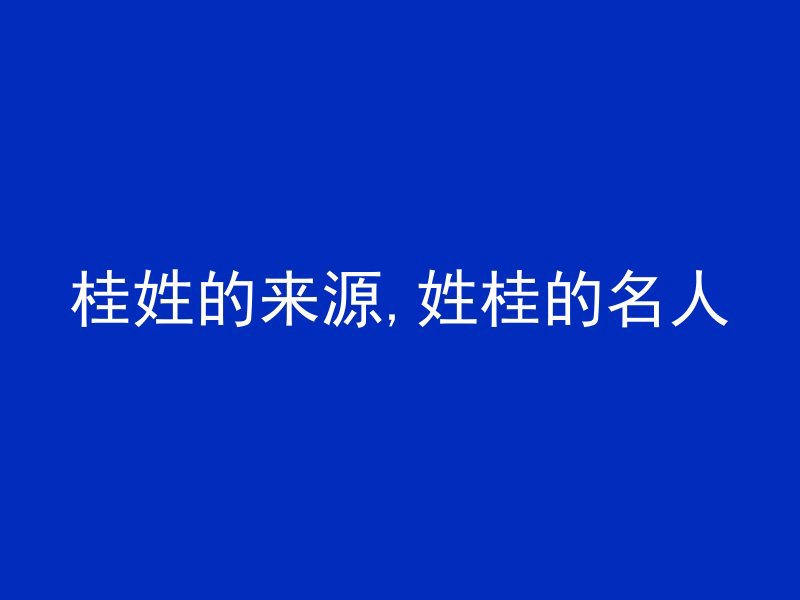 桂姓的来源, 姓桂的名人